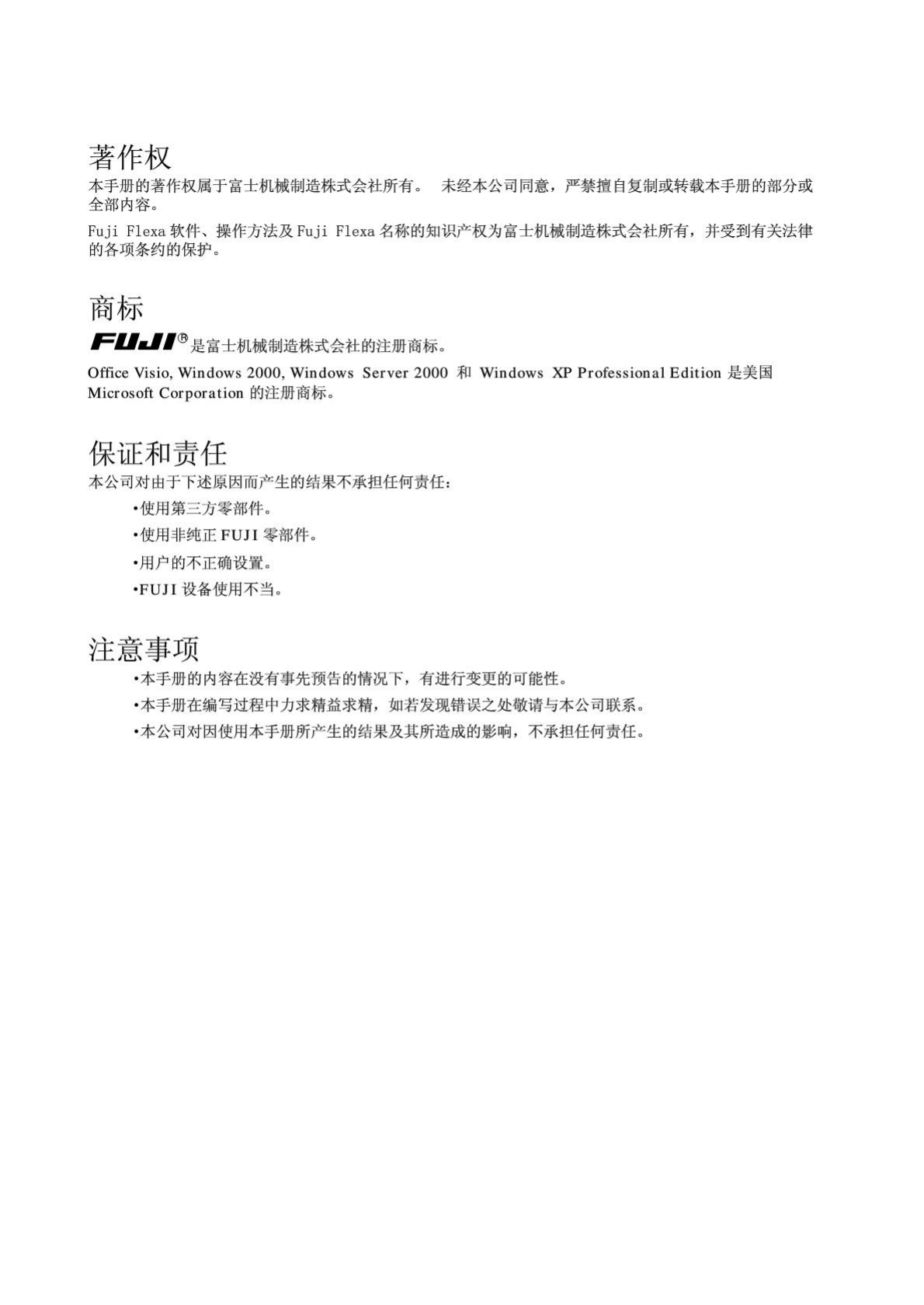 著作权

本手册的著作权属于富士机械制造株式会社所有。　未经本公司同意，严禁擅自复制或转载本手册的部分或全部内容。

Fuji Flexa 软件、操作方法及 Fuji Flexa 名称的知识产权为富士机械制造株式会社所有，并受到有关法律的各项条约的保护。

商标

FUJI® 是富士机械制造株式会社的注册商标。

Office Visio, Windows 2000, Windows Server 2000 和 Windows XP Professional Edition 是美国 Microsoft Corporation 的注册商标。

保证和责任

本公司对由于下述原因而产生的结果不承担任何责任：

•使用第三方零部件。

•使用非纯正 FUJI 零部件。

•用户的不正确设置。

•FUJI 设备使用不当。

注意事项

•本手册的内容在没有事先预告的情况下，有进行变更的可能性。

•本手册在编写过程中力求精益求精，如若发现错误之处敬请与本公司联系。

•本公司对因使用本手册所产生的结果及其所造成的影响，不承担任何责任。